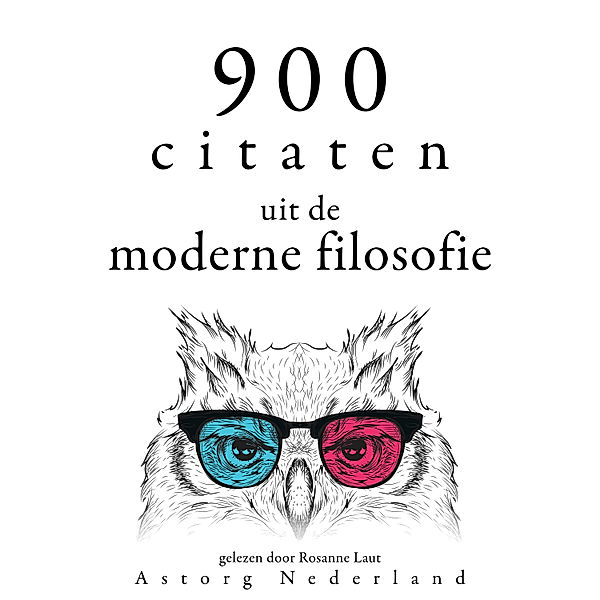 900
citaten
uit de
moderne filosofie

gelezen door Rosanne Laut
Astorg Nederland